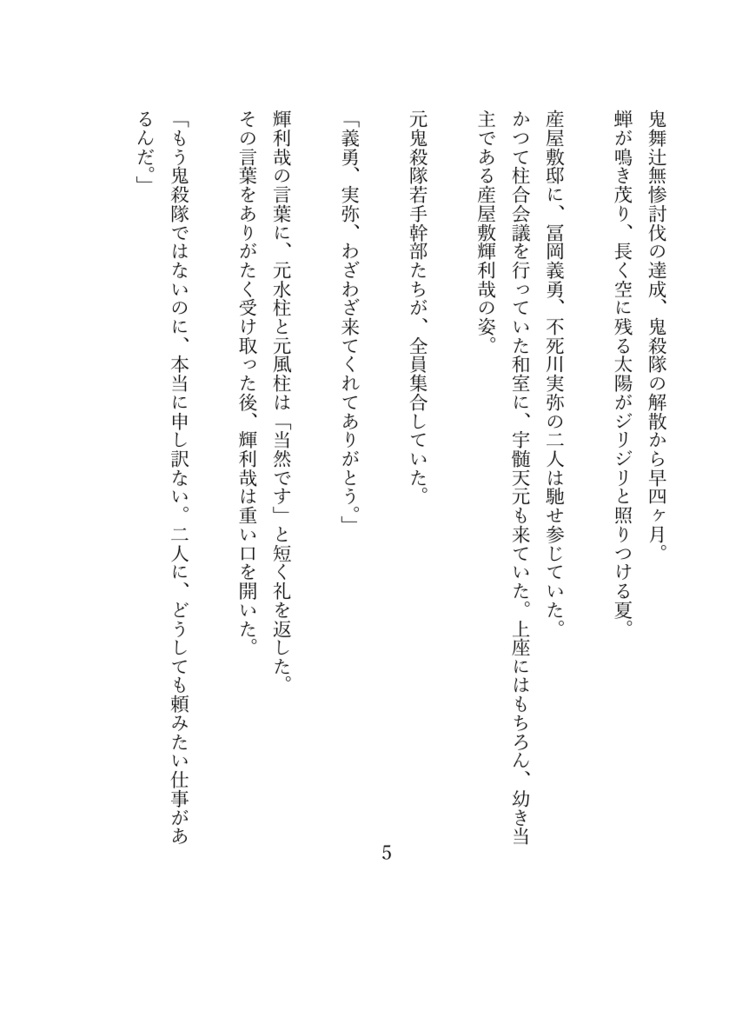 鬼舞辻無惨討伐の達成、鬼殺隊の解散から早四ヶ月。
蝉が鳴き茂り、長く空に残る太陽がジリジリと照りつける夏。

産屋敷邸に、冨岡義勇、不死川実弥の二人は馳せ参じていた。
かつて柱合会議を行っていた和室に、宇髄天元も来ていた。上座にはもちろん、幼き当主である産屋敷輝利哉の姿。

元鬼殺隊若手幹部たちが、全員集合していた。

「義勇、実弥、わざわざ来てくれてありがとう。」

輝利哉の言葉に、元水柱と元風柱は「当然です」と短く礼を返した。
その言葉をありがたく受け取った後、輝利哉は重い口を開いた。

「もう鬼殺隊ではないのに、本当に申し訳ない。二人に、どうしても頼みたい仕事があるんだ。」

5